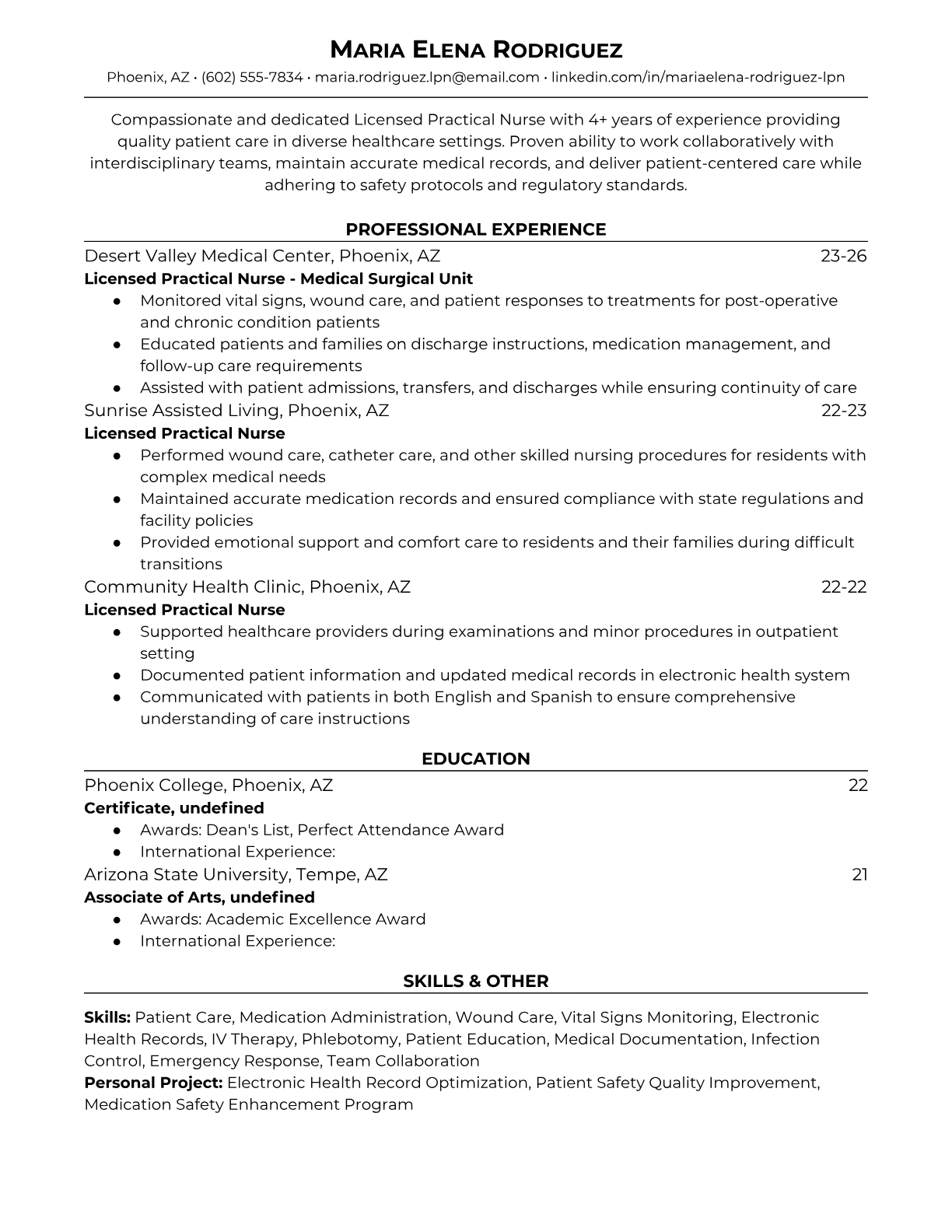 MARIA ELENA RODRIGUEZ

Phoenix, AZ • (602) 555-7834 • maria.rodriguez.lpn@email.com • linkedin.com/in/mariaelena-rodriguez-lpn

Compassionate and dedicated Licensed Practical Nurse with 4+ years of experience providing quality patient care in diverse healthcare settings. Proven ability to work collaboratively with interdisciplinary teams, maintain accurate medical records, and deliver patient-centered care while adhering to safety protocols and regulatory standards.

PROFESSIONAL EXPERIENCE

Desert Valley Medical Center, Phoenix, AZ 23-26
Licensed Practical Nurse - Medical Surgical Unit
● Monitored vital signs, wound care, and patient responses to treatments for post-operative and chronic condition patients
● Educated patients and families on discharge instructions, medication management, and follow-up care requirements
● Assisted with patient admissions, transfers, and discharges while ensuring continuity of care

Sunrise Assisted Living, Phoenix, AZ 22-23
Licensed Practical Nurse
● Performed wound care, catheter care, and other skilled nursing procedures for residents with complex medical needs
● Maintained accurate medication records and ensured compliance with state regulations and facility policies
● Provided emotional support and comfort care to residents and their families during difficult transitions

Community Health Clinic, Phoenix, AZ 22-22
Licensed Practical Nurse
● Supported healthcare providers during examinations and minor procedures in outpatient setting
● Documented patient information and updated medical records in electronic health system
● Communicated with patients in both English and Spanish to ensure comprehensive understanding of care instructions

EDUCATION

Phoenix College, Phoenix, AZ 22
Certificate, undefined
● Awards: Dean's List, Perfect Attendance Award
● International Experience:

Arizona State University, Tempe, AZ 21
Associate of Arts, undefined
● Awards: Academic Excellence Award
● International Experience:

SKILLS & OTHER

Skills: Patient Care, Medication Administration, Wound Care, Vital Signs Monitoring, Electronic Health Records, IV Therapy, Phlebotomy, Patient Education, Medical Documentation, Infection Control, Emergency Response, Team Collaboration
Personal Project: Electronic Health Record Optimization, Patient Safety Quality Improvement, Medication Safety Enhancement Program